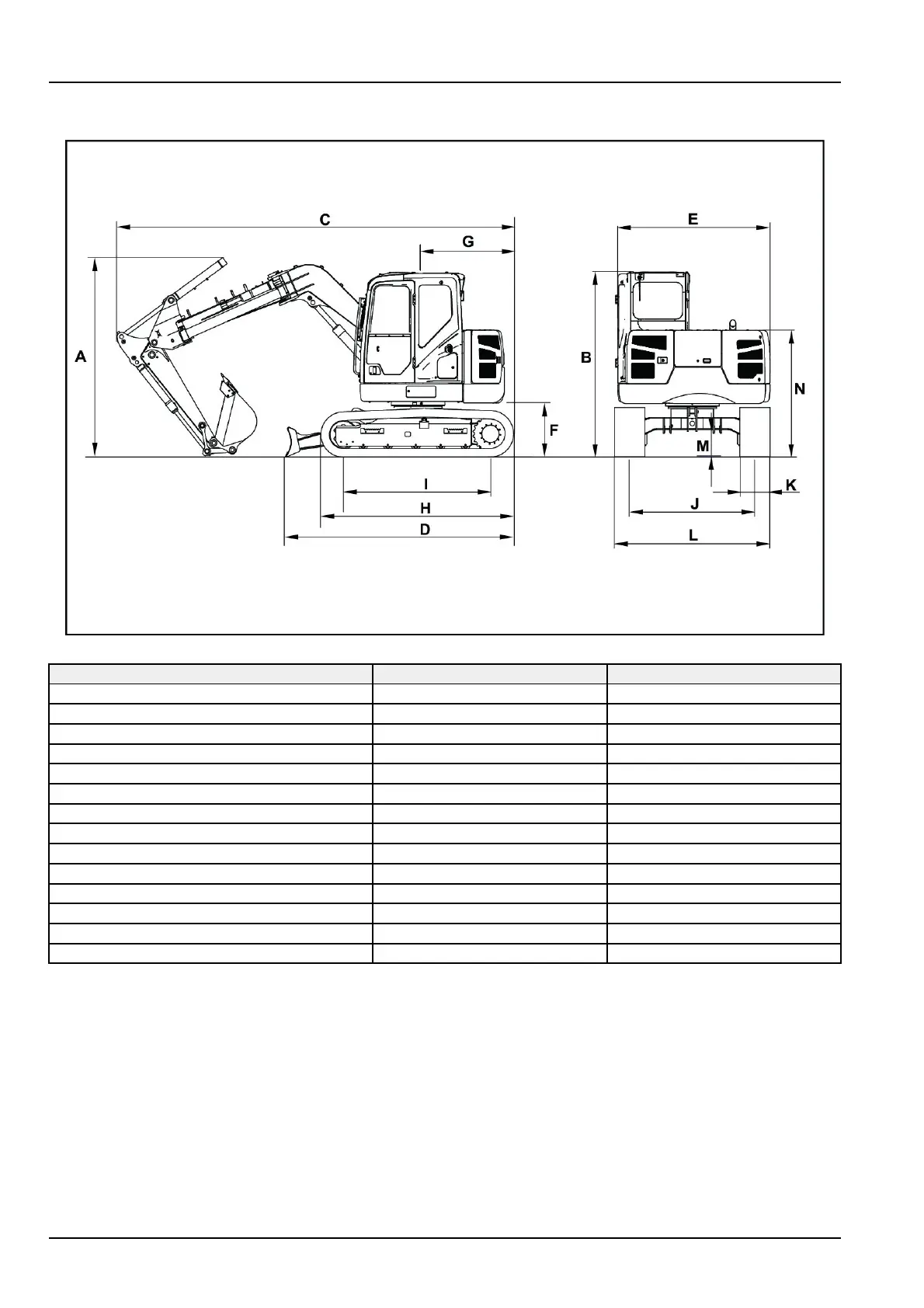 C

G

E

A

B

N

F

M

I

K

H

J

D

L